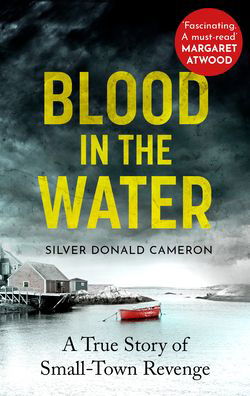 'Fascinating. A must-read'
MARGARET ATWOOD

BLOOD IN THE WATER

SILVER DONALD CAMERON

A True Story of Small-Town Revenge